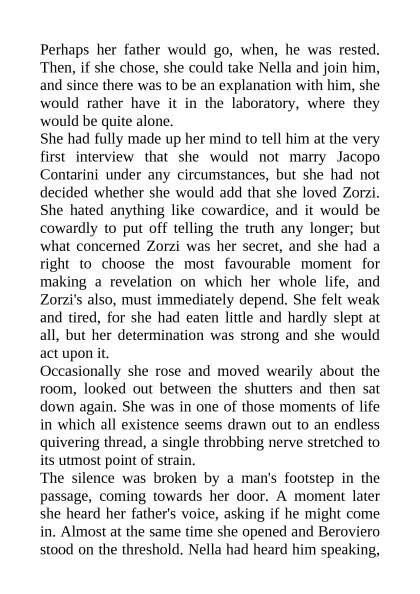 Perhaps her father would go, when, he was rested. Then, if she chose, she could take Nella and join him, and since there was to be an explanation with him, she would rather have it in the laboratory, where they would be quite alone.
She had fully made up her mind to tell him at the very first interview that she would not marry Jacopo Contarini under any circumstances, but she had not decided whether she would add that she loved Zorzi. She hated anything like cowardice, and it would be cowardly to put off telling the truth any longer; but what concerned Zorzi was her secret, and she had a right to choose the most favourable moment for making a revelation on which her whole life, and Zorzi's also, must immediately depend. She felt weak and tired, for she had eaten little and hardly slept at all, but her determination was strong and she would act upon it.
Occasionally she rose and moved wearily about the room, looked out between the shutters and then sat down again. She was in one of those moments of life in which all existence seems drawn out to an endless quivering thread, a single throbbing nerve stretched to its utmost point of strain.
The silence was broken by a man's footstep in the passage, coming towards her door. A moment later she heard her father's voice, asking if he might come in. Almost at the same time she opened and Beroviero stood on the threshold. Nella had heard him speaking,